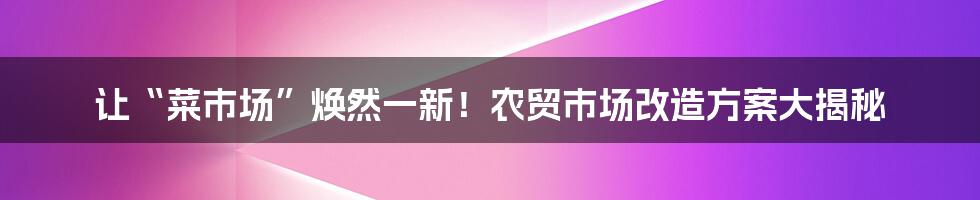 让“菜市场”焕然一新！农贸市场改造方案大揭秘